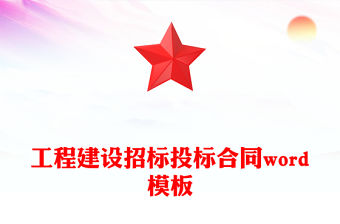 工程建设招标投标合同word模板